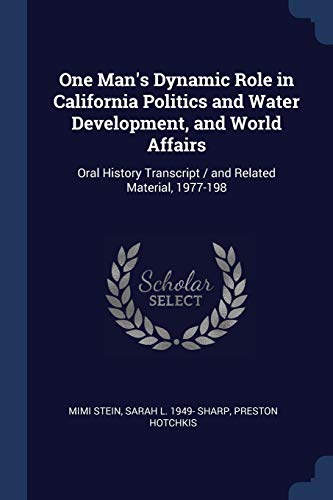 One Man's Dynamic Role in California Politics and Water Development, and World Affairs

Oral History Transcript / and Related Material, 1977-198

Scholar
SELECT

MIMI STEIN, SARAH L. 1949- SHARP, PRESTON HOTCHKIS